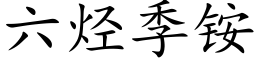 六烃季铵